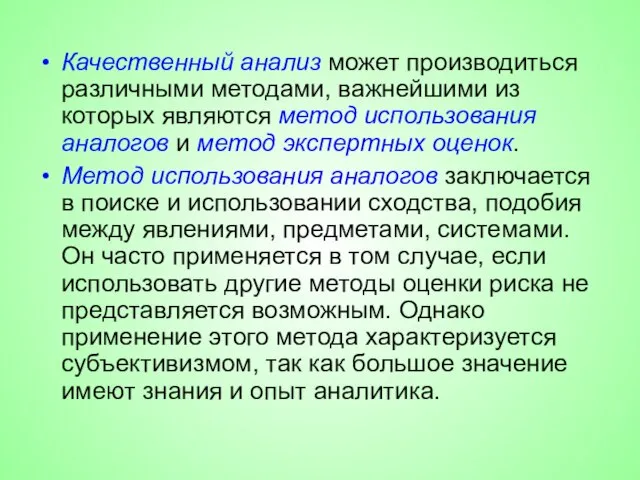 • Качественный анализ может производиться различными методами, важнейшими из которых являются метод использования аналогов и метод экспертных оценок.

• Метод использования аналогов заключается в поиске и использовании сходства, подобия между явлениями, предметами, системами. Он часто применяется в том случае, если использовать другие методы оценки риска не представляется возможным. Однако применение этого метода характеризуется субъективизмом, так как большое значение имеют знания и опыт аналитика.